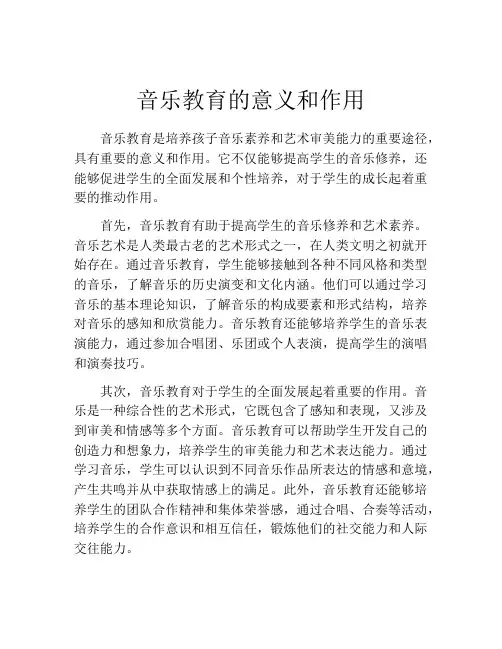 音乐教育的意义和作用

音乐教育是培养孩子音乐素养和艺术审美能力的重要途径，具有重要的意义和作用。它不仅能够提高学生的音乐修养，还能够促进学生的全面发展和个性培养，对于学生的成长起着重要的推动作用。

首先，音乐教育有助于提高学生的音乐修养和艺术素养。音乐艺术是人类最古老的艺术形式之一，在人类文明之初就开始存在。通过音乐教育，学生能够接触到各种不同风格和类型的音乐，了解音乐的历史演变和文化内涵。他们可以通过学习音乐的基本理论知识，了解音乐的构成要素和形式结构，培养对音乐的感知和欣赏能力。音乐教育还能够培养学生的音乐表演能力，通过参加合唱团、乐团或个人表演，提高学生的演唱和演奏技巧。

其次，音乐教育对于学生的全面发展起着重要的作用。音乐是一种综合性的艺术形式，它既包含了感知和表现，又涉及到审美和情感等多个方面。音乐教育可以帮助学生开发自己的创造力和想象力，培养学生的审美能力和艺术表达能力。通过学习音乐，学生可以认识到不同音乐作品所表达的情感和意境，产生共鸣并从中获取情感上的满足。此外，音乐教育还能够培养学生的团队合作精神和集体荣誉感，通过合唱、合奏等活动，培养学生的合作意识和相互信任，锻炼他们的社交能力和人际交往能力。